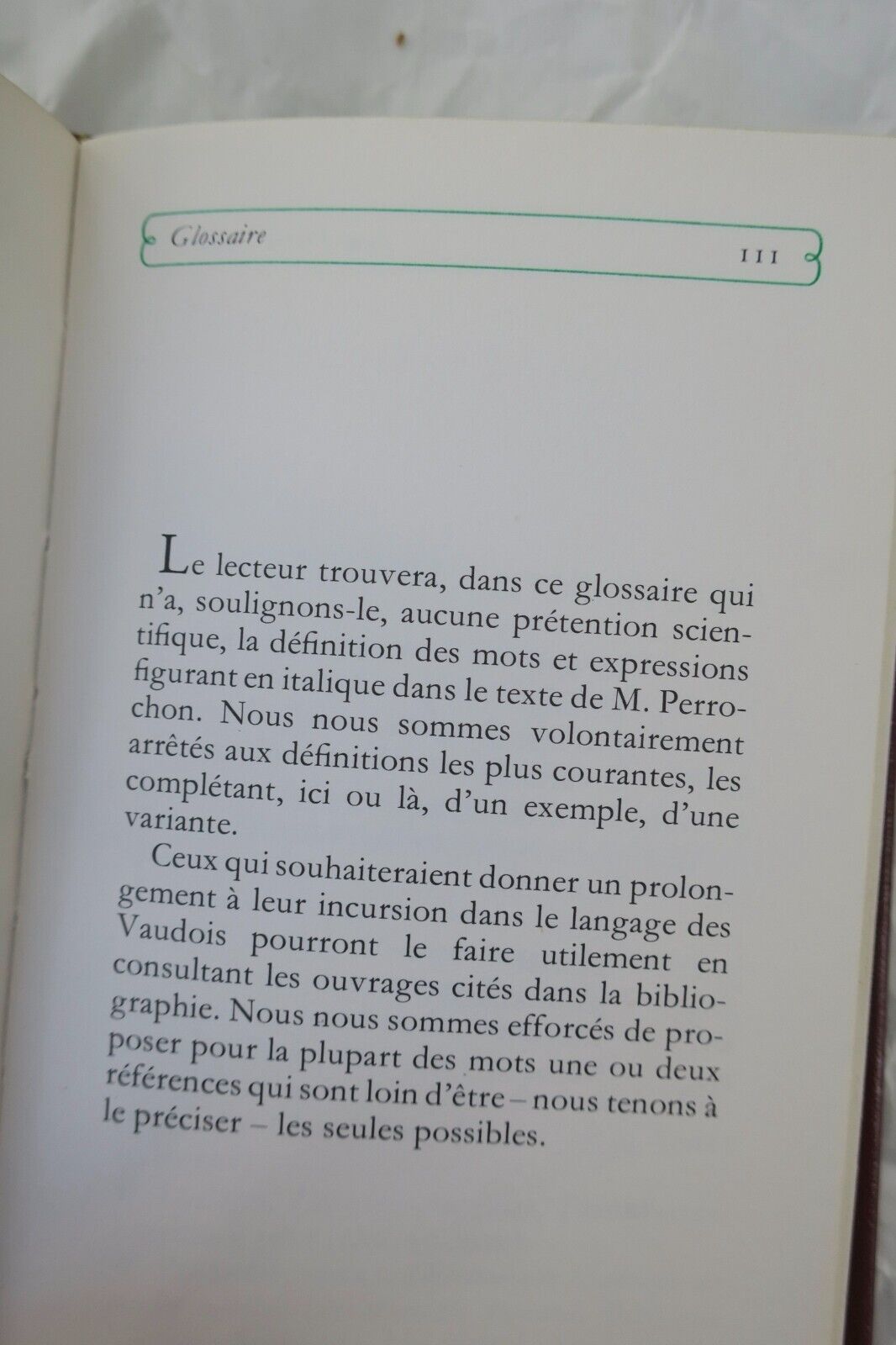 Glossaire

111

Le lecteur trouvera, dans ce glossaire qui n'a, soulignons-le, aucune prétention scientifique, la définition des mots et expressions figurant en italique dans le texte de M. Perrochon. Nous nous sommes volontairement arrêtés aux définitions les plus courantes, les complétant, ici ou là, d'un exemple, d'une variante.

Ceux qui souhaiteraient donner un prolongement à leur incursion dans le langage des Vaudois pourront le faire utilement en consultant les ouvrages cités dans la bibliographie. Nous nous sommes efforcés de proposer pour la plupart des mots une ou deux références qui sont loin d'être – nous tenons à le préciser – les seules possibles.